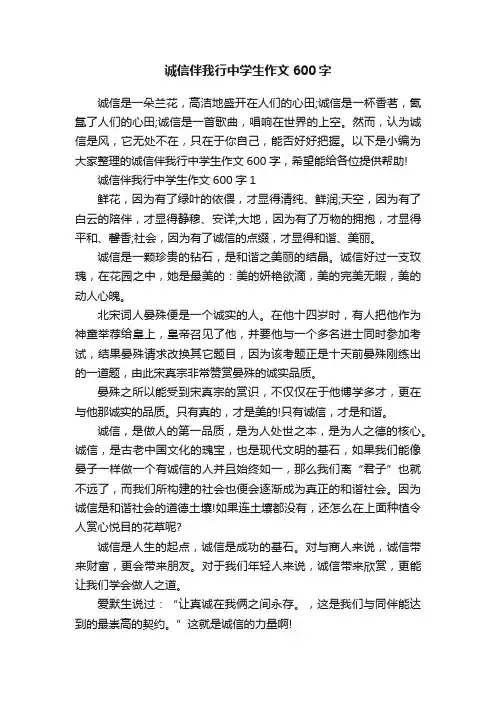 诚信伴我行中学生作文 600 字

诚信是一朵兰花，高洁地盛开在人们的心田;诚信是一杯香茗，氤氲了人们的心田;诚信是一首歌曲，唱响在世界的上空。然而，认为诚信是风，它无处不在，只在于你自己，能否好好把握。以下是小编为大家整理的诚信伴我行中学生作文 600 字，希望能给各位提供帮助!

诚信伴我行中学生作文 600 字 1

鲜花，因为有了绿叶的依偎，才显得清纯、鲜润;天空，因为有了白云的陪伴，才显得静穆、安详;大地，因为有了万物的拥抱，才显得平和、馨香;社会，因为有了诚信的点缀，才显得和谐、美丽。

诚信是一颗珍贵的钻石，是和谐之美丽的结晶。诚信好过一支玫瑰，在花园之中，她是最美的：美的妍艳欲滴，美的完美无暇，美的动人心魄。

北宋词人晏殊便是一个诚实的人。在他十四岁时，有人把他作为神童举荐给皇上，皇帝召见了他，并要他与一个多名进士同时参加考试，结果晏殊请求改换其它题目，因为该考题正是十天前晏殊刚练出的一道题，由此宋真宗非常赞赏晏殊的诚实品质。

晏殊之所以能受到宋真宗的赏识，不仅仅在于他博学多才，更在与他那诚实的品质。只有真的，才是美的!只有诚信，才是和谐。

诚信，是做人的第一品质，是为人处世之本，是为人之德的核心。诚信，是古老中国文化的瑰宝，也是现代文明的基石，如果我们能像晏子一样做一个有诚信的人并且始终如一，那么我们离“君子”也就不远了，而我们所构建的社会也便会逐渐成为真正的和谐社会。因为诚信是和谐社会的道德土壤!如果连土壤都没有，还怎么在上面种植令人赏心悦目的花草呢?

诚信是人生的起点，诚信是成功的基石。对与商人来说，诚信带来财富，更会带来朋友。对于我们年轻人来说，诚信带来欣赏，更能让我们学会做人之道。

爱默生说过：“让真诚在我俩之间永存。，这是我们与同伴能达到的最崇高的契约。”这就是诚信的力量啊!